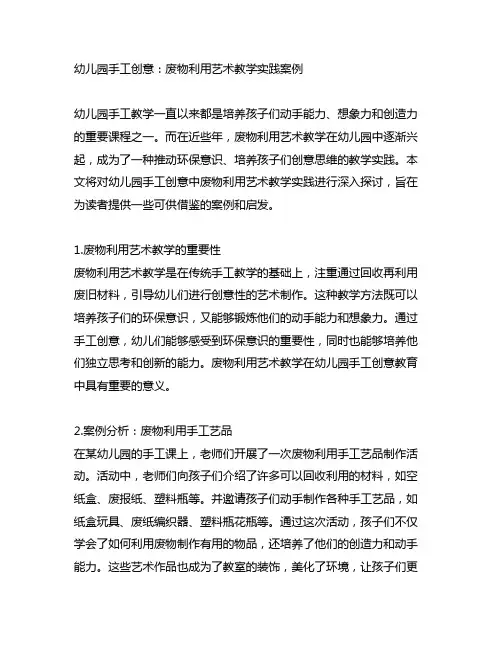 幼儿园手工创意：废物利用艺术教学实践案例

幼儿园手工教学一直以来都是培养孩子们动手能力、想象力和创造力的重要课程之一。而在近些年，废物利用艺术教学在幼儿园中逐渐兴起，成为了一种推动环保意识、培养孩子们创意思维的教学实践。本文将对幼儿园手工创意中废物利用艺术教学实践进行深入探讨，旨在为读者提供一些可供借鉴的案例和启发。

1.废物利用艺术教学的重要性
废物利用艺术教学是在传统手工教学的基础上，注重通过回收再利用废旧材料，引导幼儿们进行创意性的艺术制作。这种教学方法既可以培养孩子们的环保意识，又能够锻炼他们的动手能力和想象力。通过手工创意，幼儿们能够感受到环保意识的重要性，同时也能够培养他们独立思考和创新的能力。废物利用艺术教学在幼儿园手工创意教育中具有重要的意义。

2.案例分析：废物利用手工艺品
在某幼儿园的手工课上，老师们开展了一次废物利用手工艺品制作活动。活动中，老师们向孩子们介绍了许多可以回收利用的材料，如空纸盒、废报纸、塑料瓶等。并邀请孩子们动手制作各种手工艺品，如纸盒玩具、废纸编织器、塑料瓶花瓶等。通过这次活动，孩子们不仅学会了如何利用废物制作有用的物品，还培养了他们的创造力和动手能力。这些艺术作品也成为了教室的装饰，美化了环境，让孩子们更